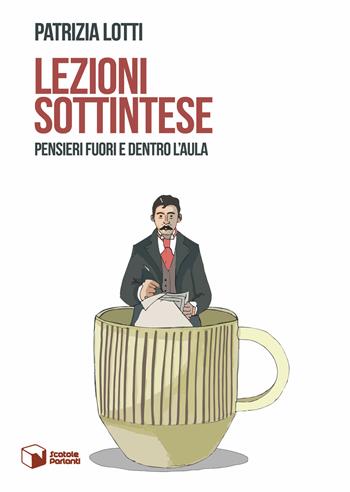 PATRIZIA LOTTI

LEZIONI SOTTINTESE

PENSIERI FUORI E DENTRO L'AULA

Scatole Parlanti